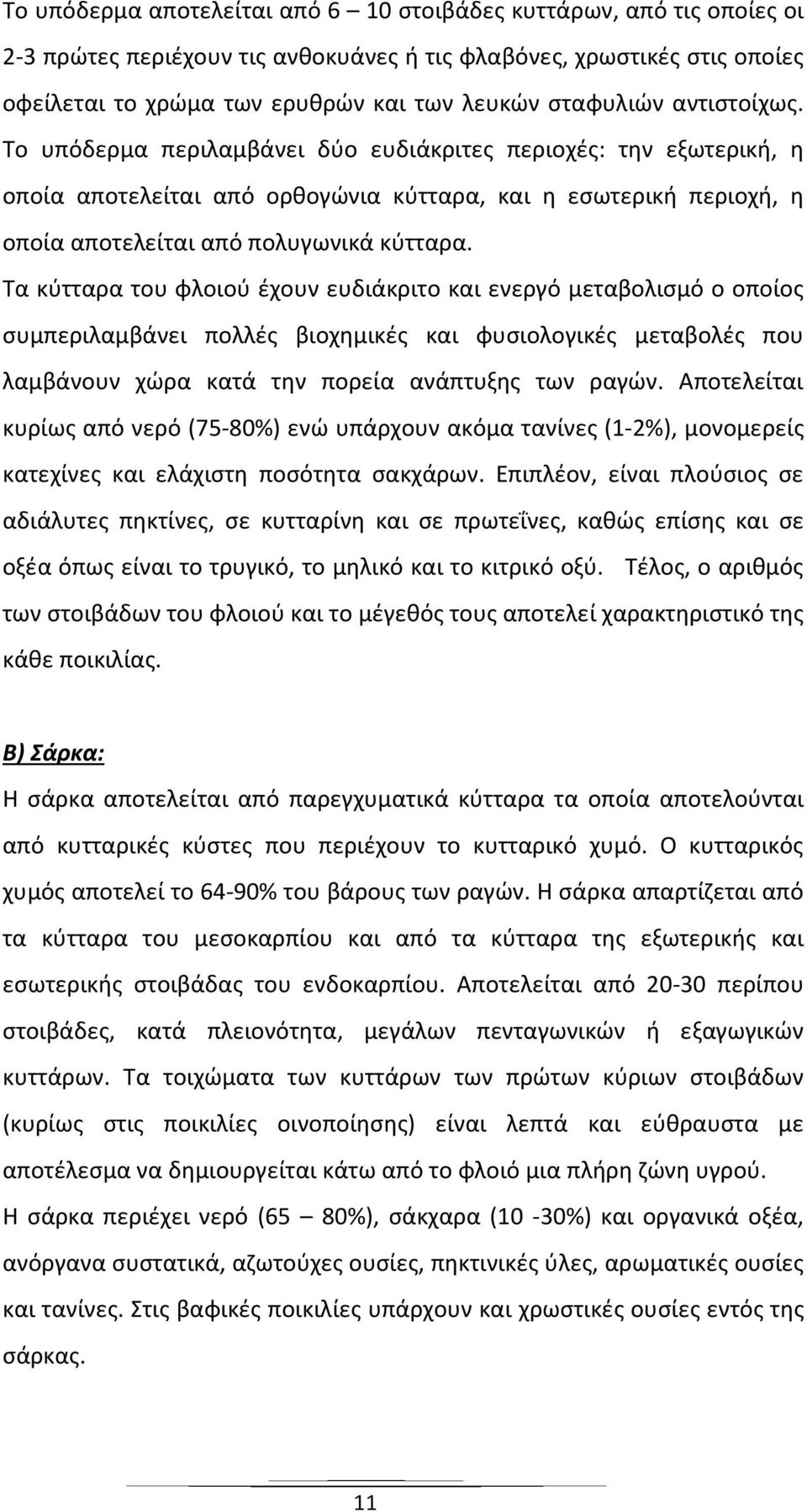 Το υπόδερμα αποτελείται από 6 – 10 στοιβάδες κυττάρων, από τις οποίες οι 2-3 πρώτες περιέχουν τις ανθοκυάνες ή τις φλαβόνες, χρωστικές στις οποίες οφείλεται το χρώμα των ερυθρών και των λευκών σταφυλιών αντιστοίχως. Το υπόδερμα περιλαμβάνει δύο ευδιάκριτες περιοχές: την εξωτερική, η οποία αποτελείται από ορθογώνια κύτταρα, και η εσωτερική περιοχή, η οποία αποτελείται από πολυγωνικά κύτταρα.

Τα κύτταρα του φλοιού έχουν ευδιάκριτο και ενεργό μεταβολισμό ο οποίος συμπεριλαμβάνει πολλές βιοχημικές και φυσιολογικές μεταβολές που λαμβάνουν χώρα κατά την πορεία ανάπτυξης των ραγών. Αποτελείται κυρίως από νερό (75-80%) ενώ υπάρχουν ακόμα τανίνες (1-2%), μονομερείς κατεχίνες και ελάχιστη ποσότητα σακχάρων. Επιπλέον, είναι πλούσιος σε αδιάλυτες πηκτίνες, σε κυτταρίνη και σε πρωτεΐνες, καθώς επίσης και σε οξέα όπως είναι το τρυγικό, το μηλικό και το κιτρικό οξύ. Τέλος, ο αριθμός των στοιβάδων του φλοιού και το μέγεθός τους αποτελεί χαρακτηριστικό της κάθε ποικιλίας.

Β) Σάρκα:

Η σάρκα αποτελείται από παρεγχυματικά κύτταρα τα οποία αποτελούνται από κυτταρικές κύστες που περιέχουν το κυτταρικό χυμό. Ο κυτταρικός χυμός αποτελεί το 64-90% του βάρους των ραγών. Η σάρκα απαρτίζεται από τα κύτταρα του μεσοκαρπίου και από τα κύτταρα της εξωτερικής και εσωτερικής στοιβάδας του ενδοκαρπίου. Αποτελείται από 20-30 περίπου στοιβάδες, κατά πλειονότητα, μεγάλων πενταγωνικών ή εξαγωγικών κυττάρων. Τα τοιχώματα των κυττάρων των πρώτων κύριων στοιβάδων (κυρίως στις ποικιλίες οινοποίησης) είναι λεπτά και εύθραυστα με αποτέλεσμα να δημιουργείται κάτω από το φλοιό μια πλήρη ζώνη υγρού.

Η σάρκα περιέχει νερό (65 – 80%), σάκχαρα (10 -30%) και οργανικά οξέα, ανόργανα συστατικά, αζωτούχες ουσίες, πηκτινικές ύλες, αρωματικές ουσίες και τανίνες. Στις βαφικές ποικιλίες υπάρχουν και χρωστικές ουσίες εντός της σάρκας.

11